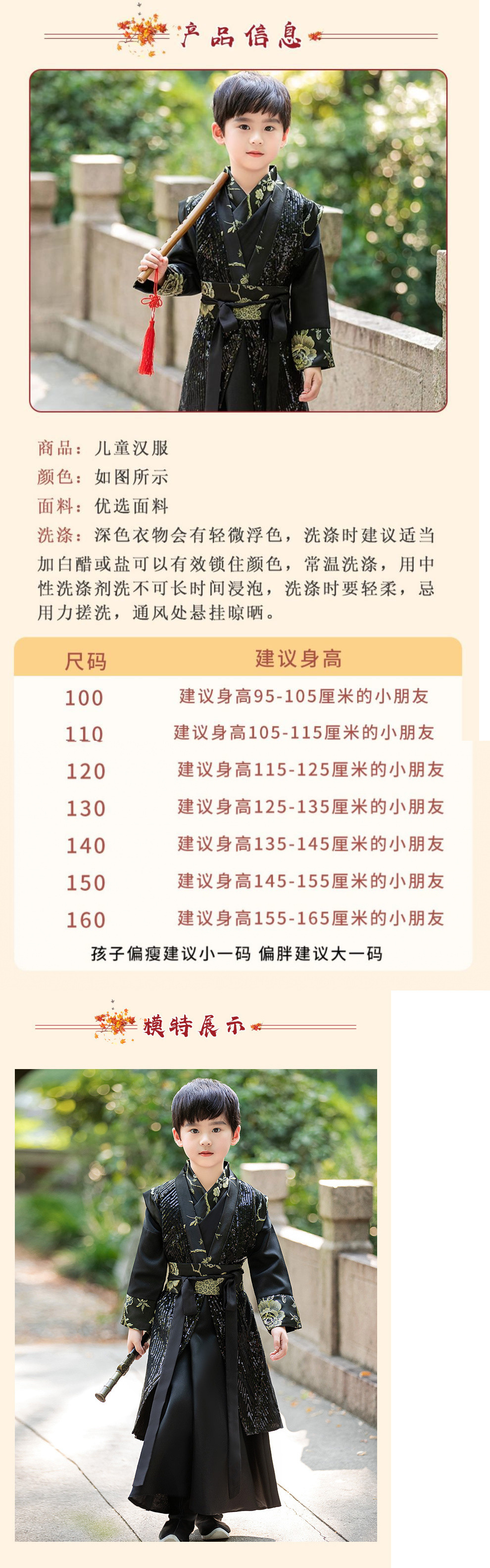 产品信息

商品：儿童汉服

颜色：如图所示

面料：优选面料

洗涤：深色衣物会有轻微浮色，洗涤时建议适当加白醋或盐可以有效锁住颜色，常温洗涤，用中性洗涤剂洗不可长时间浸泡，洗涤时要轻柔，忌用力搓洗，通风处悬挂晾晒。

| 尺码 | 建议身高 |
|---|---|
| 100 | 建议身高95-105厘米的小朋友 |
| 110 | 建议身高105-115厘米的小朋友 |
| 120 | 建议身高115-125厘米的小朋友 |
| 130 | 建议身高125-135厘米的小朋友 |
| 140 | 建议身高135-145厘米的小朋友 |
| 150 | 建议身高145-155厘米的小朋友 |
| 160 | 建议身高155-165厘米的小朋友 |

孩子偏瘦建议小一码 偏胖建议大一码

模特展示